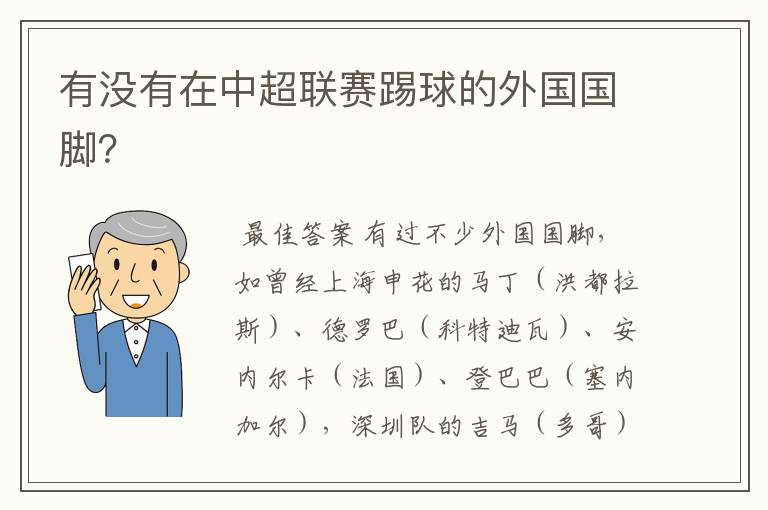 有没有在中超联赛踢球的外国国脚?

最佳答案 有过不少外国国脚,如曾经上海申花的马丁(洪都拉斯)、德罗巴(科特迪瓦)、安内尔卡(法国)、登巴巴(塞内加尔),深圳队的吉马(多哥)